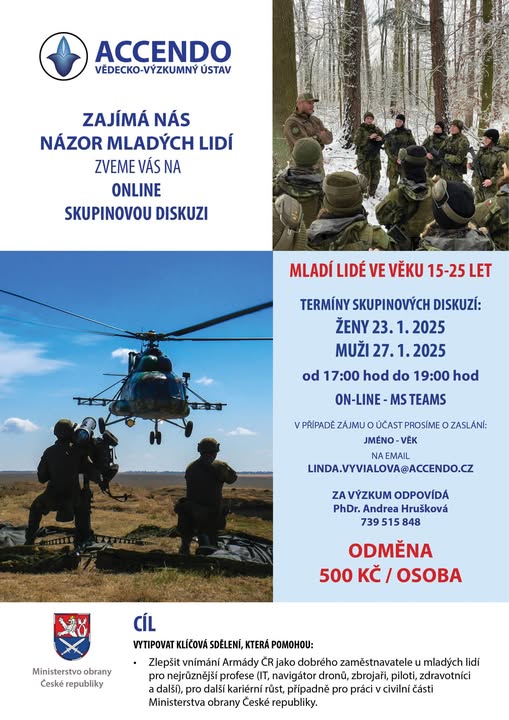 ACCENDO
VĚDECKO-VÝZKUMNÝ ÚSTAV

ZAJÍMÁ NÁS
NÁZOR MLADÝCH LIDÍ
ZVEME VÁS NA
ONLINE
SKUPINOVOU DISKUZI

MLADÍ LIDÉ VE VĚKU 15-25 LET

TERMÍNY SKUPINOVÝCH DISKUZÍ:
ŽENY 23. 1. 2025
MUŽI 27. 1. 2025
od 17:00 hod do 19:00 hod
ON-LINE - MS TEAMS

V PŘÍPADĚ ZÁJMU O ÚČAST PROSÍME O ZASLÁNÍ:
JMÉNO - VĚK
NA EMAIL
LINDA.VYVIALOVA@ACCENDO.CZ

ZA VÝZKUM ODPOVÍDÁ
PhDr. Andrea Hrušková
739 515 848

ODMĚNA
500 KČ / OSOBA

Ministerstvo obrany České republiky

CÍL
VYTIPOVAT KLÍČOVÁ SDĚLENÍ, KTERÁ POMOHOU:
• Zlepšit vnímání Armády ČR jako dobrého zaměstnavatele u mladých lidí pro nejrůznější profese (IT, navigátor dronů, zbrojaři, piloti, zdravotníci a další), pro další kariérní růst, případně pro práci v civilní části Ministerstva obrany České republiky.